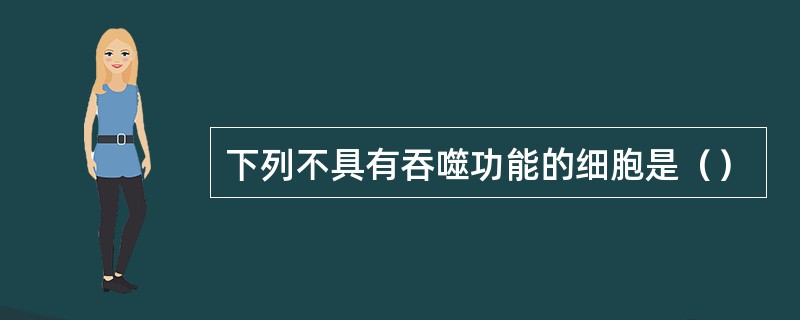 下列不具有吞噬功能的细胞是（）